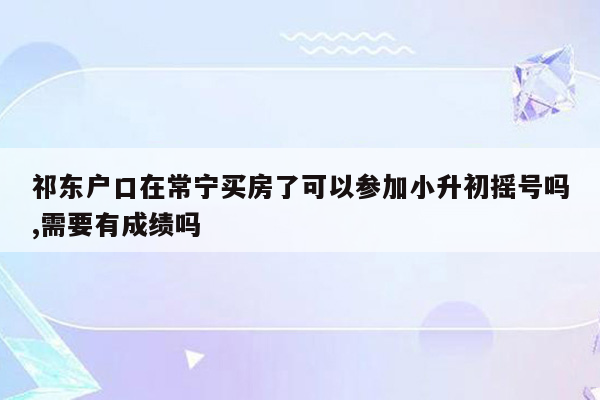 祁东户口在常宁买房了可以参加小升初摇号吗,需要有成绩吗